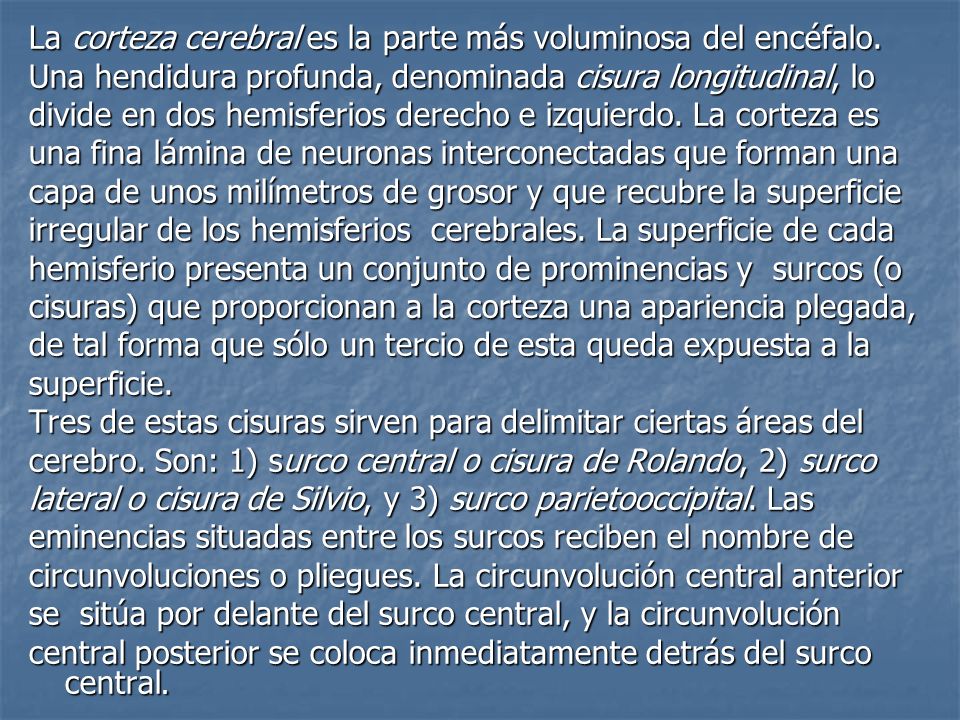 La corteza cerebral es la parte más voluminosa del encéfalo. Una hendidura profunda, denominada cisura longitudinal, lo divide en dos hemisferios derecho e izquierdo. La corteza es una fina lámina de neuronas interconectadas que forman una capa de unos milímetros de grosor y que recubre la superficie irregular de los hemisferios cerebrales. La superficie de cada hemisferio presenta un conjunto de prominencias y surcos (o cisuras) que proporcionan a la corteza una apariencia plegada, de tal forma que sólo un tercio de esta queda expuesta a la superficie.
Tres de estas cisuras sirven para delimitar ciertas áreas del cerebro. Son: 1) surco central o cisura de Rolando, 2) surco lateral o cisura de Silvio, y 3) surco parietooccipital. Las eminencias situadas entre los surcos reciben el nombre de circunvoluciones o pliegues. La circunvolución central anterior se sitúa por delante del surco central, y la circunvolución central posterior se coloca inmediatamente detrás del surco central.